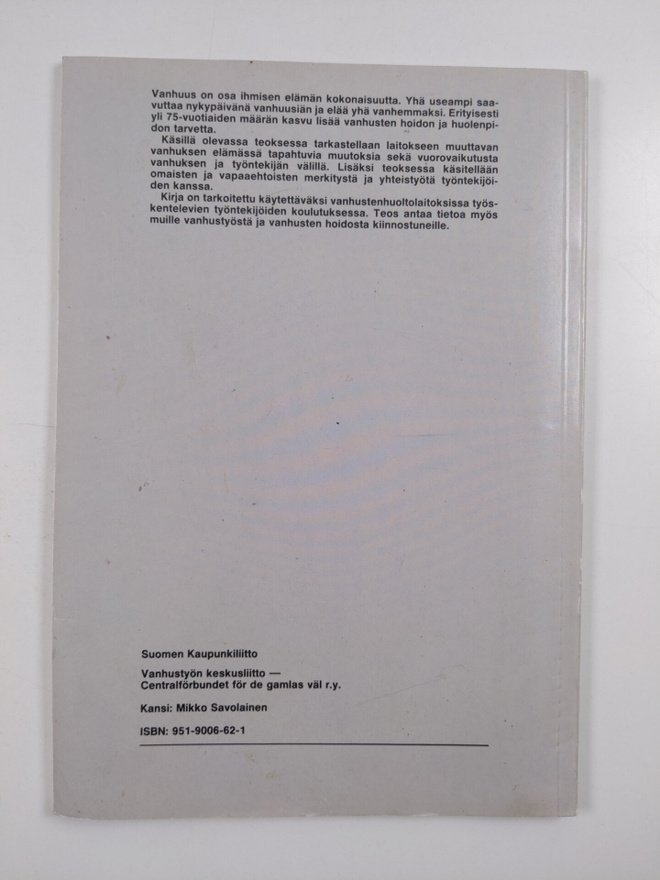 Vanhuus on osa ihmisen elämän kokonaisuutta. Yhä useampi saavuttaa nykypäivänä vanhuusiän ja elää yhä vanhemmaksi. Erityisesti yli 75-vuotiaiden määrän kasvu lisää vanhusten hoidon ja huolenpidon tarvetta.

Käsillä olevassa teoksessa tarkastellaan laitokseen muuttavan vanhuksen elämässä tapahtuvia muutoksia sekä vuorovaikutusta vanhuksen ja työntekijän välillä. Lisäksi teoksessa käsitellään omaisten ja vapaaehtoisten merkitystä ja yhteistyötä työntekijöiden kanssa.

Kirja on tarkoitettu käytettäväksi vanhustenhuoltolaitoksissa työskentelevien työntekijöiden koulutuksessa. Teos antaa tietoa myös muille vanhustyöstä ja vanhusten hoidosta kiinnostuneille.

Suomen Kaupunkiliitto

Vanhustyön keskusliitto —
Centralförbundet för de gamlas väl r.y.

Kansi: Mikko Savolainen

ISBN: 951-9006-62-1